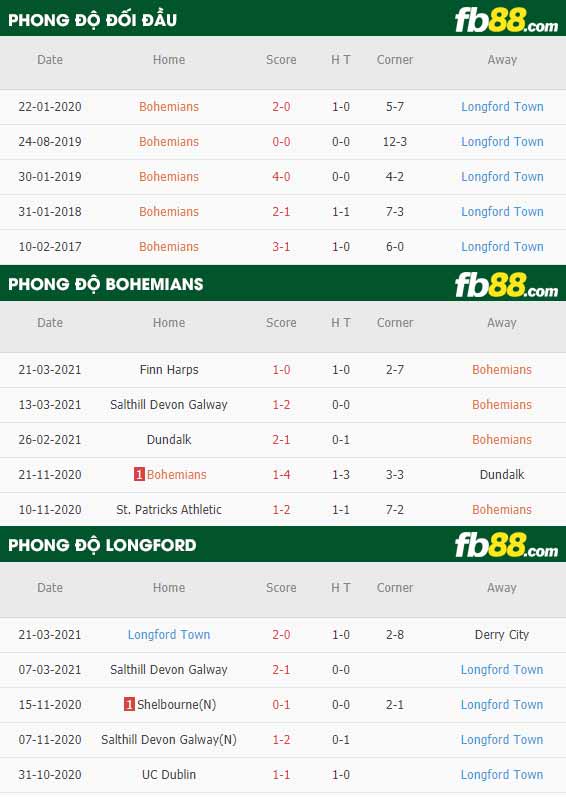 PHONG ĐỘ ĐỐI ĐẦU

fb88.com

| Date | Home | Score | H T | Corner | Away |
|---|---|---|---|---|---|
| 22-01-2020 | Bohemians | 2-0 | 1-0 | 5-7 | Longford Town |
| 24-08-2019 | Bohemians | 0-0 | 0-0 | 12-3 | Longford Town |
| 30-01-2019 | Bohemians | 4-0 | 0-0 | 4-2 | Longford Town |
| 31-01-2018 | Bohemians | 2-1 | 1-1 | 7-3 | Longford Town |
| 10-02-2017 | Bohemians | 3-1 | 1-0 | 6-0 | Longford Town |

PHONG ĐỘ BOHEMIANS

fb88.com

| Date | Home | Score | H T | Corner | Away |
|---|---|---|---|---|---|
| 21-03-2021 | Finn Harps | 1-0 | 1-0 | 2-7 | Bohemians |
| 13-03-2021 | Salthill Devon Galway | 1-2 | 0-0 | | Bohemians |
| 26-02-2021 | Dundalk | 2-1 | 0-1 | | Bohemians |
| 21-11-2020 | 1 Bohemians | 1-4 | 1-3 | 3-3 | Dundalk |
| 10-11-2020 | St. Patricks Athletic | 1-2 | 1-1 | 7-2 | Bohemians |

PHONG ĐỘ LONGFORD

fb88.com

| Date | Home | Score | H T | Corner | Away |
|---|---|---|---|---|---|
| 21-03-2021 | Longford Town | 2-0 | 1-0 | 2-8 | Derry City |
| 07-03-2021 | Salthill Devon Galway | 2-1 | 0-0 | | Longford Town |
| 15-11-2020 | 1 Shelbourne(N) | 0-1 | 0-0 | 2-1 | Longford Town |
| 07-11-2020 | Salthill Devon Galway(N) | 1-2 | 0-1 | | Longford Town |
| 31-10-2020 | UC Dublin | 1-1 | 1-0 | | Longford Town |